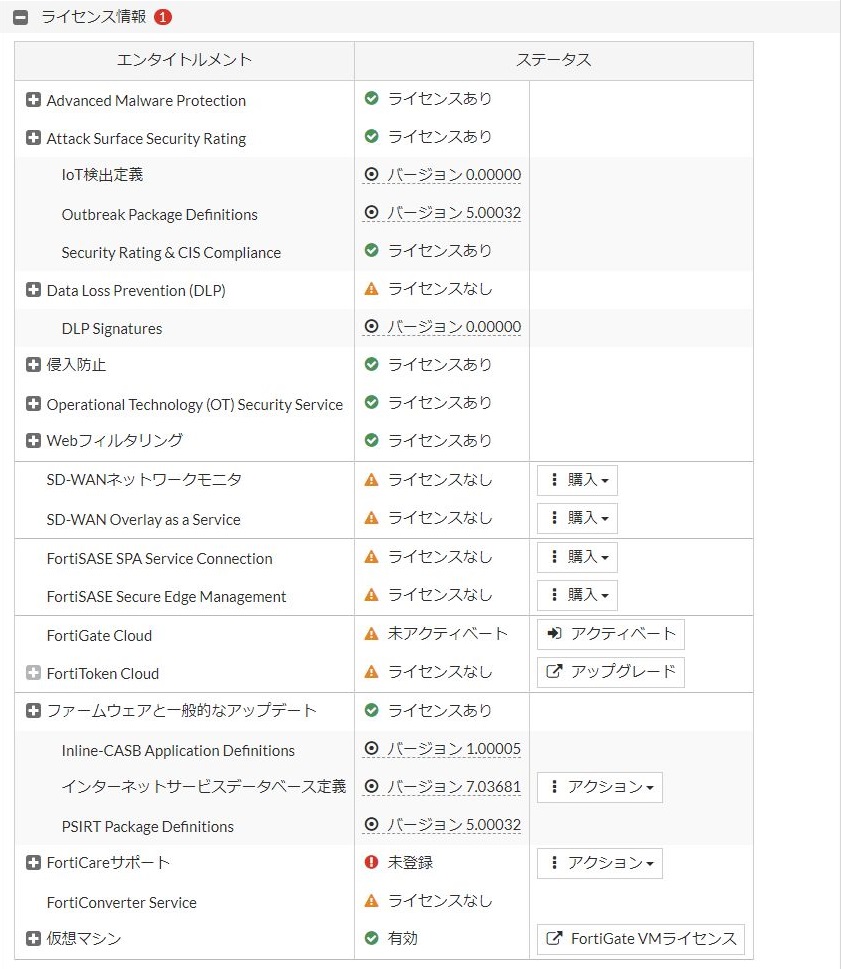 ライセンス情報 1

| エンタイトルメント | ステータス | |
|---|---|---|
| Advanced Malware Protection | ライセンスあり | |
| Attack Surface Security Rating | ライセンスあり | |
| IoT検出定義 | バージョン 0.00000 | |
| Outbreak Package Definitions | バージョン 5.00032 | |
| Security Rating & CIS Compliance | ライセンスあり | |
| Data Loss Prevention (DLP) | ライセンスなし | |
| DLP Signatures | バージョン 0.00000 | |
| 侵入防止 | ライセンスあり | |
| Operational Technology (OT) Security Service | ライセンスあり | |
| Webフィルタリング | ライセンスあり | |
| SD-WANネットワークモニタ | ライセンスなし | 購入 |
| SD-WAN Overlay as a Service | ライセンスなし | 購入 |
| FortiSASE SPA Service Connection | ライセンスなし | 購入 |
| FortiSASE Secure Edge Management | ライセンスなし | 購入 |
| FortiGate Cloud | 未アクティベート | アクティベート |
| FortiToken Cloud | ライセンスなし | アップグレード |
| ファームウェアと一般的なアップデート | ライセンスあり | |
| Inline-CASB Application Definitions | バージョン 1.00005 | |
| インターネットサービスデータベース定義 | バージョン 7.03681 | アクション |
| PSIRT Package Definitions | バージョン 5.00032 | |
| FortiCareサポート | 未登録 | アクション |
| FortiConverter Service | ライセンスなし | |
| 仮想マシン | 有効 | FortiGate VMライセンス |